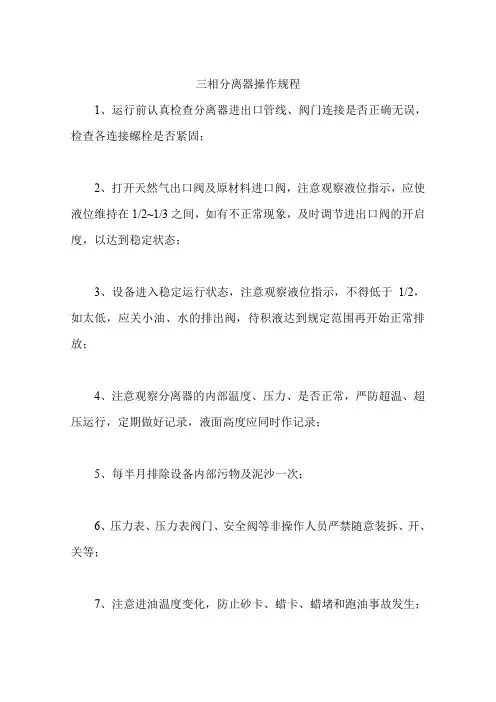 三相分离器操作规程

1、运行前认真检查分离器进出口管线、阀门连接是否正确无误，检查各连接螺栓是否紧固；

2、打开天然气出口阀及原材料进口阀，注意观察液位指示，应使液位维持在 1/2~1/3 之间，如有不正常现象，及时调节进出口阀的开启度，以达到稳定状态；

3、设备进入稳定运行状态，注意观察液位指示，不得低于 1/2，如太低，应关小油、水的排出阀，待积液达到规定范围再开始正常排放；

4、注意观察分离器的内部温度、压力、是否正常，严防超温、超压运行，定期做好记录，液面高度应同时作记录；

5、每半月排除设备内部污物及泥沙一次；

6、压力表、压力表阀门、安全阀等非操作人员严禁随意装拆、开、关等；

7、注意进油温度变化，防止砂卡、蜡卡、蜡堵和跑油事故发生；